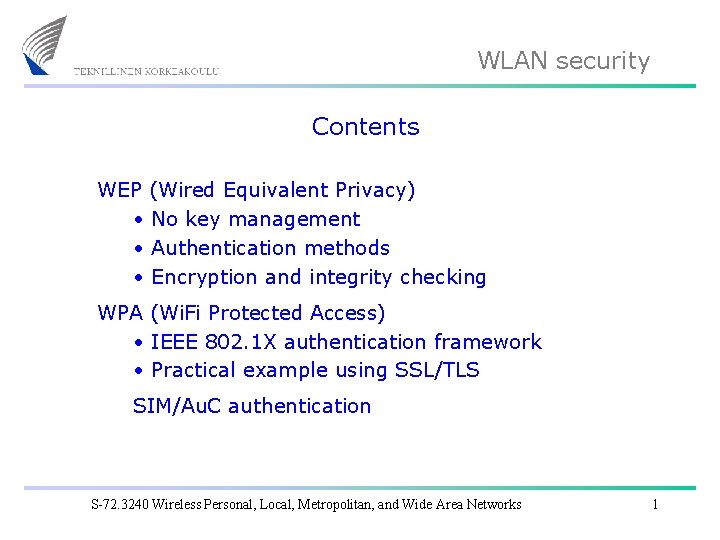 TEKNILLINEN KORKEAKOULU

WLAN security

Contents

WEP (Wired Equivalent Privacy)
• No key management
• Authentication methods
• Encryption and integrity checking

WPA (WiFi Protected Access)
• IEEE 802.1X authentication framework
• Practical example using SSL/TLS

SIM/AuC authentication

S-72.3240 Wireless Personal, Local, Metropolitan, and Wide Area Networks

1